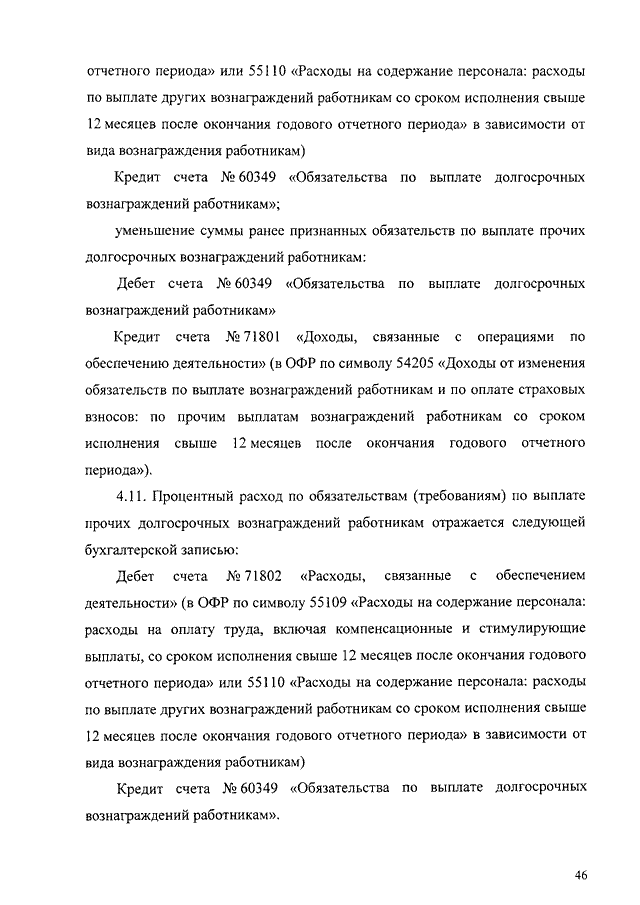 отчетного периода» или 55110 «Расходы на содержание персонала: расходы по выплате других вознаграждений работникам со сроком исполнения свыше 12 месяцев после окончания годового отчетного периода» в зависимости от вида вознаграждения работникам)

Кредит счета № 60349 «Обязательства по выплате долгосрочных вознаграждений работникам»;

уменьшение суммы ранее признанных обязательств по выплате прочих долгосрочных вознаграждений работникам:

Дебет счета № 60349 «Обязательства по выплате долгосрочных вознаграждений работникам»

Кредит счета № 71801 «Доходы, связанные с операциями по обеспечению деятельности» (в ОФР по символу 54205 «Доходы от изменения обязательств по выплате вознаграждений работникам и по оплате страховых взносов: по прочим выплатам вознаграждений работникам со сроком исполнения свыше 12 месяцев после окончания годового отчетного периода»).

4.11. Процентный расход по обязательствам (требованиям) по выплате прочих долгосрочных вознаграждений работникам отражается следующей бухгалтерской записью:

Дебет счета № 71802 «Расходы, связанные с обеспечением деятельности» (в ОФР по символу 55109 «Расходы на содержание персонала: расходы на оплату труда, включая компенсационные и стимулирующие выплаты, со сроком исполнения свыше 12 месяцев после окончания годового отчетного периода» или 55110 «Расходы на содержание персонала: расходы по выплате других вознаграждений работникам со сроком исполнения свыше 12 месяцев после окончания годового отчетного периода» в зависимости от вида вознаграждения работникам)

Кредит счета № 60349 «Обязательства по выплате долгосрочных вознаграждений работникам».

46